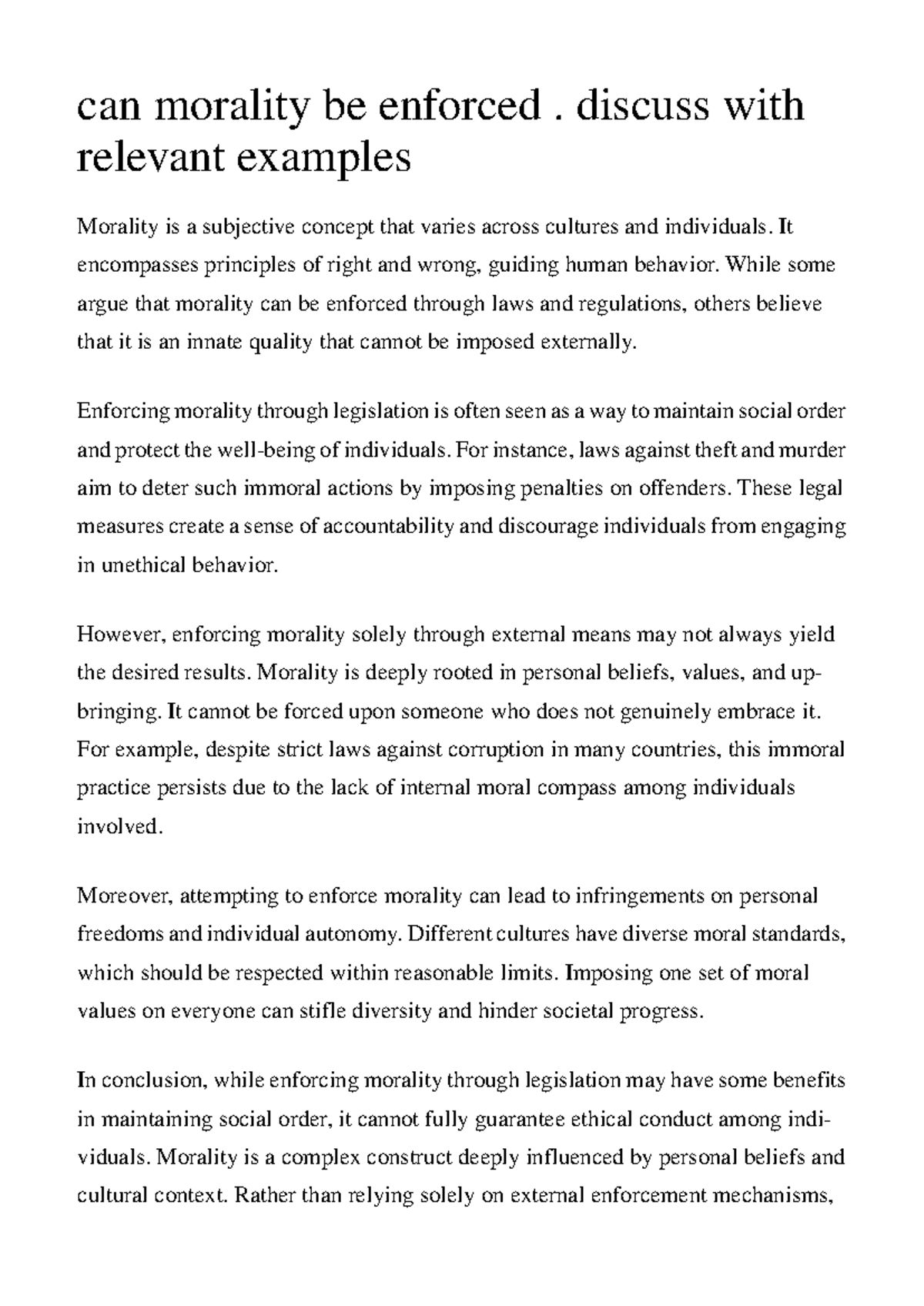 can morality be enforced . discuss with relevant examples

Morality is a subjective concept that varies across cultures and individuals. It encompasses principles of right and wrong, guiding human behavior. While some argue that morality can be enforced through laws and regulations, others believe that it is an innate quality that cannot be imposed externally.

Enforcing morality through legislation is often seen as a way to maintain social order and protect the well-being of individuals. For instance, laws against theft and murder aim to deter such immoral actions by imposing penalties on offenders. These legal measures create a sense of accountability and discourage individuals from engaging in unethical behavior.

However, enforcing morality solely through external means may not always yield the desired results. Morality is deeply rooted in personal beliefs, values, and upbringing. It cannot be forced upon someone who does not genuinely embrace it. For example, despite strict laws against corruption in many countries, this immoral practice persists due to the lack of internal moral compass among individuals involved.

Moreover, attempting to enforce morality can lead to infringements on personal freedoms and individual autonomy. Different cultures have diverse moral standards, which should be respected within reasonable limits. Imposing one set of moral values on everyone can stifle diversity and hinder societal progress.

In conclusion, while enforcing morality through legislation may have some benefits in maintaining social order, it cannot fully guarantee ethical conduct among individuals. Morality is a complex construct deeply influenced by personal beliefs and cultural context. Rather than relying solely on external enforcement mechanisms,